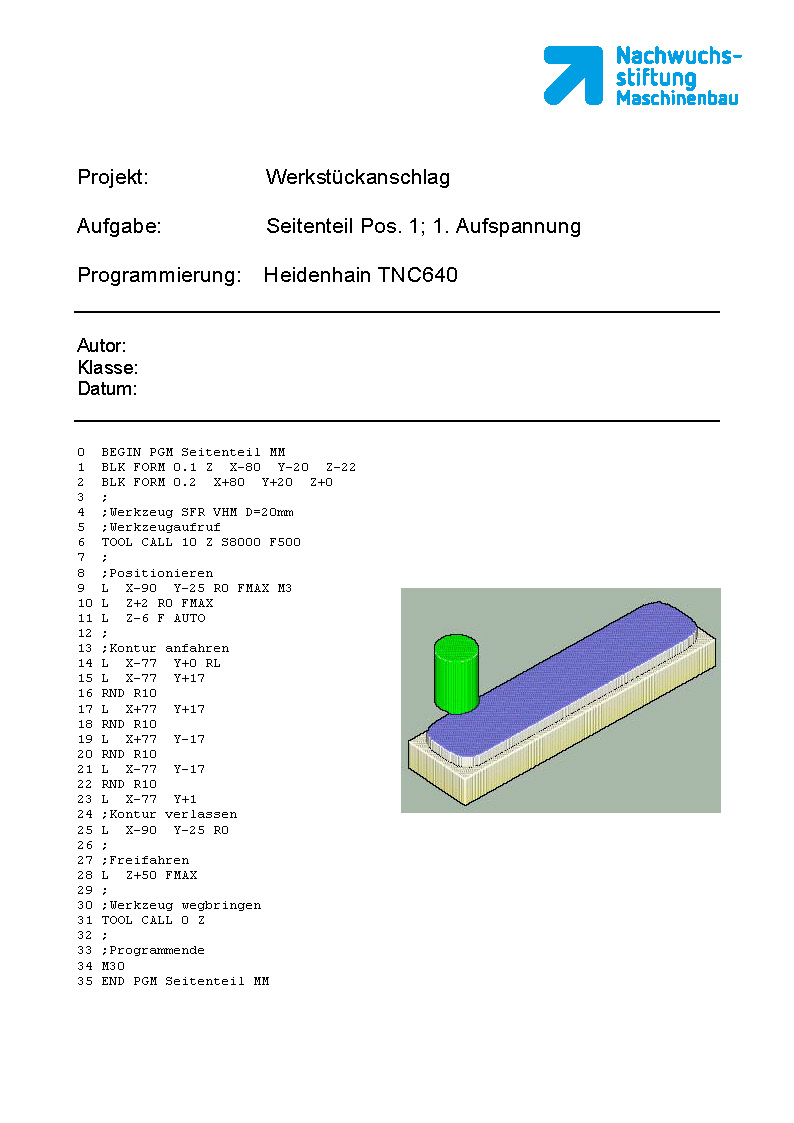 Nachwuchs-stiftung Maschinenbau

Projekt: Werkstückanschlag

Aufgabe: Seitenteil Pos. 1; 1. Aufspannung

Programmierung: Heidenhain TNC640

Autor:
Klasse:
Datum:

0 BEGIN PGM Seitenteil MM
1 BLK FORM 0.1 Z X-80 Y-20 Z-22
2 BLK FORM 0.2 X+80 Y+20 Z+0
3 ;
4 ;Werkzeug SFR VHM D=20mm
5 ;Werkzeugaufruf
6 TOOL CALL 10 Z S8000 F500
7 ;
8 ;Positionieren
9 L X-90 Y-25 R0 FMAX M3
10 L Z+2 R0 FMAX
11 L Z-6 F AUTO
12 ;
13 ;Kontur anfahren
14 L X-77 Y+0 RL
15 L X-77 Y+17
16 RND R10
17 L X+77 Y+17
18 RND R10
19 L X+77 Y-17
20 RND R10
21 L X-77 Y-17
22 RND R10
23 L X-77 Y+1
24 ;Kontur verlassen
25 L X-90 Y-25 R0
26 ;
27 ;Freifahren
28 L Z+50 FMAX
29 ;
30 ;Werkzeug wegbringen
31 TOOL CALL 0 Z
32 ;
33 ;Programmende
34 M30
35 END PGM Seitenteil MM